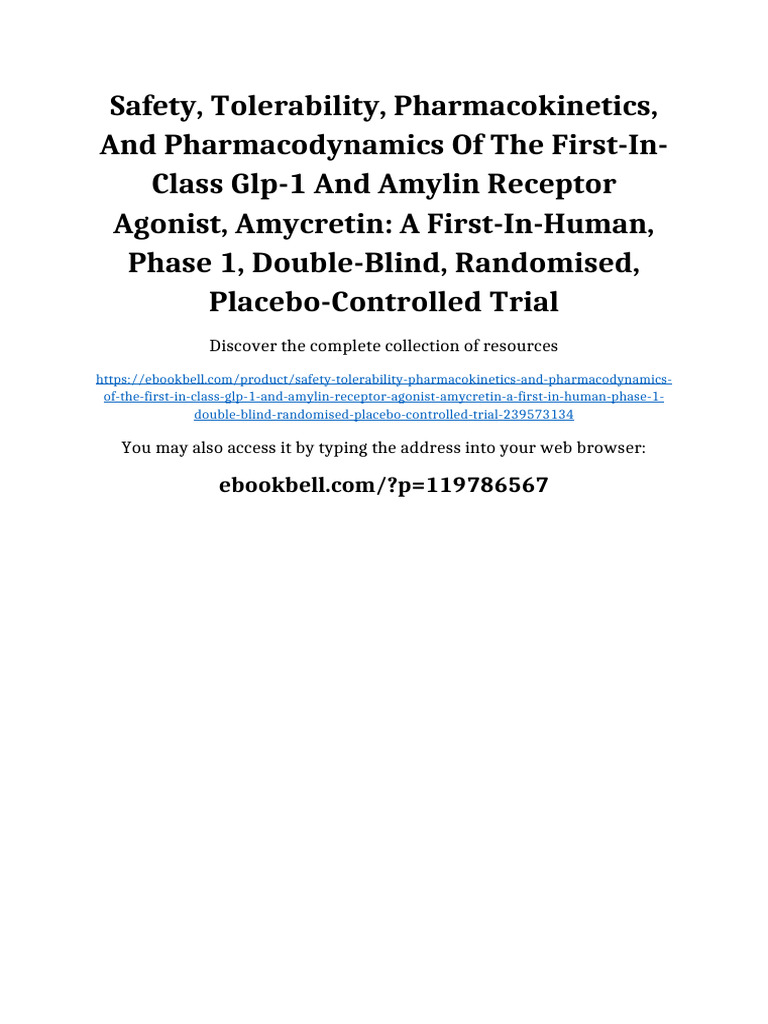 Safety, Tolerability, Pharmacokinetics, And Pharmacodynamics Of The First-In-Class Glp-1 And Amylin Receptor Agonist, Amycretin: A First-In-Human, Phase 1, Double-Blind, Randomised, Placebo-Controlled Trial

Discover the complete collection of resources

https://ebookbell.com/product/safety-tolerability-pharmacokinetics-and-pharmacodynamics-of-the-first-in-class-glp-1-and-amylin-receptor-agonist-amycretin-a-first-in-human-phase-1-double-blind-randomised-placebo-controlled-trial-239573134

You may also access it by typing the address into your web browser:

ebookbell.com/?p=119786567